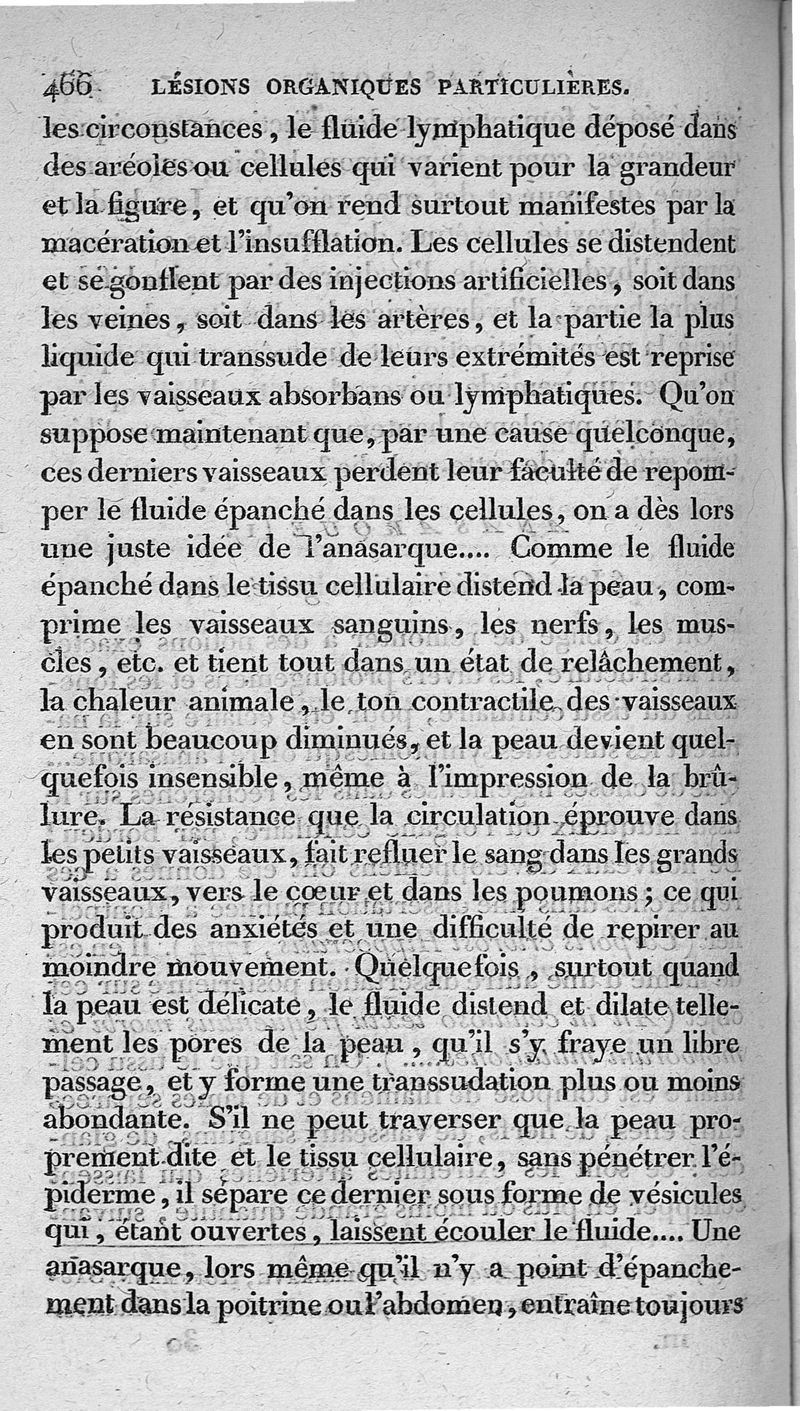 466 LÉSIONS ORGANIQUES PARTICULIÈRES.

les circonstances, le fluide lymphatique déposé dans des aréoles ou cellules qui varient pour la grandeur et la figure, et qu'on rend surtout manifestes par la macération et l'insufflation. Les cellules se distendent et se gonflent par des injections artificielles, soit dans les veines, soit dans les artères, et la partie la plus liquide qui transsude de leurs extrémités est reprise par les vaisseaux absorbans ou lymphatiques. Qu'on suppose maintenant que, par une cause quelconque, ces derniers vaisseaux perdent leur faculté de repomper le fluide épanché dans les cellules, on a dès lors une juste idée de l'anasarque.... Comme le fluide épanché dans le tissu cellulaire distend la peau, comprime les vaisseaux sanguins, les nerfs, les muscles, etc. et tient tout dans un état de relâchement, la chaleur animale, le ton contractile des vaisseaux en sont beaucoup diminués, et la peau devient quelquefois insensible, même à l'impression de la brûlure. La résistance que la circulation éprouve dans les petits vaisseaux, fait refluer le sang dans les grands vaisseaux, vers le cœur et dans les poumons; ce qui produit des anxiétés et une difficulté de repirer au moindre mouvement. Quelquefois, surtout quand la peau est délicate, le fluide distend et dilate tellement les pores de la peau, qu'il s'y fraye un libre passage, et y forme une transsudation plus ou moins abondante. S'il ne peut traverser que la peau proprement dite et le tissu cellulaire, sans pénétrer l'épiderme, il sépare ce dernier sous forme de vésicules qui, étant ouvertes, laissent écouler le fluide.... Une anasarque, lors même qu'il n'y a point d'épanchement dans la poitrine ou l'abdomen, entraîne toujours